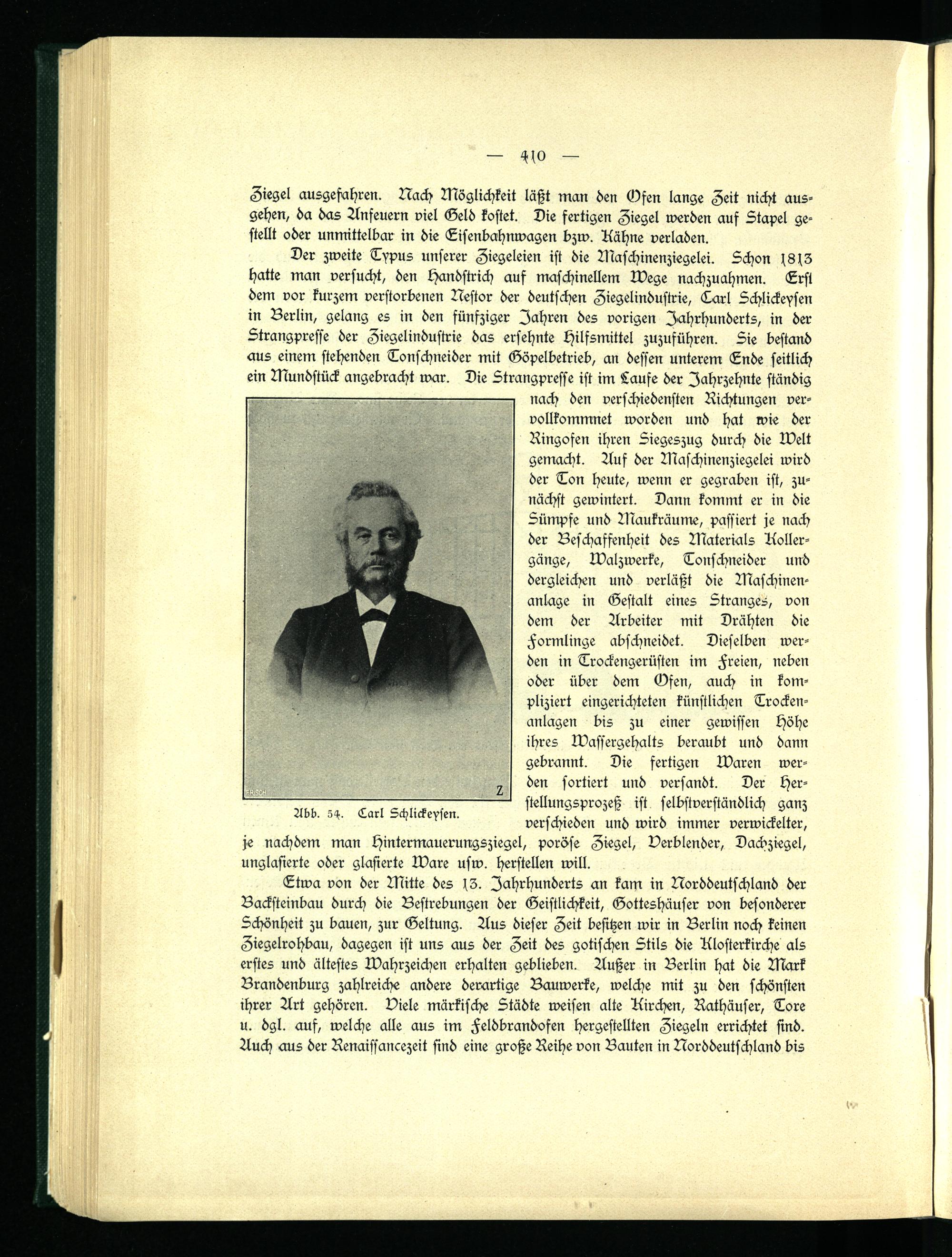 — 410 —

Ziegel ausgefahren. Nach Möglichkeit läßt man den Ofen lange Zeit nicht ausgehen, da das Anfeuern viel Geld kostet. Die fertigen Ziegel werden auf Stapel gestellt oder unmittelbar in die Eisenbahnwagen bzw. Kähne verladen.

Der zweite Typus unserer Ziegeleien ist die Maschinenziegelei. Schon 1813 hatte man versucht, den Handstrich auf maschinellem Wege nachzuahmen. Erst dem vor kurzem verstorbenen Nestor der deutschen Ziegelindustrie, Carl Schlickeysen in Berlin, gelang es in den fünfziger Jahren des vorigen Jahrhunderts, in der Strangpresse der Ziegelindustrie das ersehnte Hilfsmittel zuzuführen. Sie bestand aus einem stehenden Tonschneider mit Göpelbetrieb, an dessen unterem Ende seitlich ein Mundstück angebracht war. Die Strangpresse ist im Laufe der Jahrzehnte ständig nach den verschiedensten Richtungen vervollkommnet worden und hat wie der Ringofen ihren Siegeszug durch die Welt gemacht. Auf der Maschinenziegelei wird der Ton heute, wenn er gegraben ist, zunächst gewintert. Dann kommt er in die Sümpfe und Maukräume, passiert je nach der Beschaffenheit des Materials Kollergänge, Walzwerke, Tonschneider und dergleichen und verläßt die Maschinenanlage in Gestalt eines Stranges, von dem der Arbeiter mit Drähten die Formlinge abschneidet. Dieselben werden in Trockengerüsten im Freien, neben oder über dem Ofen, auch in kompliziert eingerichteten künstlichen Trockenanlagen bis zu einer gewissen Höhe ihres Wassergehalts beraubt und dann gebrannt. Die fertigen Waren werden sortiert und versandt. Der Herstellungsprozeß ist selbstverständlich ganz verschieden und wird immer verwickelter, je nachdem man Hintermauerungsziegel, poröse Ziegel, Verblender, Dachziegel, unglasierte oder glasierte Ware usw. herstellen will.

FRISCH Z

Abb. 54. Carl Schlickeysen.

Etwa von der Mitte des 13. Jahrhunderts an kam in Norddeutschland der Backsteinbau durch die Bestrebungen der Geistlichkeit, Gotteshäuser von besonderer Schönheit zu bauen, zur Geltung. Aus dieser Zeit besitzen wir in Berlin noch keinen Ziegelrohbau, dagegen ist uns aus der Zeit des gotischen Stils die Klosterkirche als erstes und ältestes Wahrzeichen erhalten geblieben. Außer in Berlin hat die Mark Brandenburg zahlreiche andere derartige Bauwerke, welche mit zu den schönsten ihrer Art gehören. Viele märkische Städte weisen alte Kirchen, Rathäuser, Tore u. dgl. auf, welche alle aus im Feldbrandofen hergestellten Ziegeln errichtet sind. Auch aus der Renaissancezeit sind eine große Reihe von Bauten in Norddeutschland bis